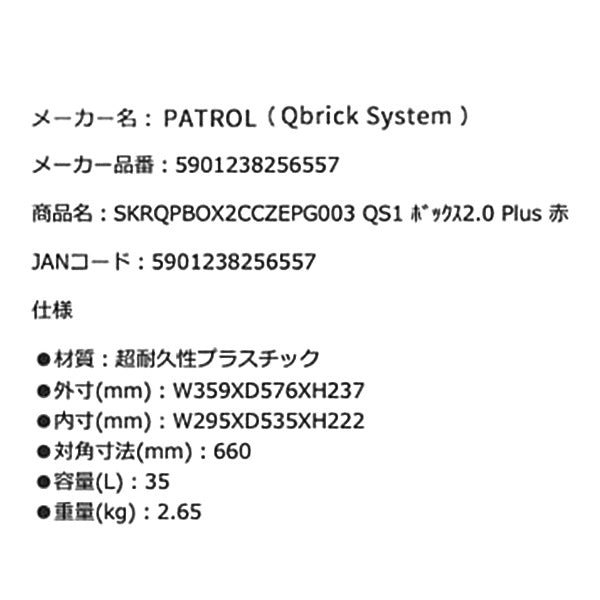 メーカー名：PATROL（Qbrick System）

メーカー品番：5901238256557

商品名：SKRQPBOX2CCZEPG003 QS1 ﾎﾞｯｸｽ2.0 Plus 赤

JANコード：5901238256557

仕様

●材質：超耐久性プラスチック
●外寸(mm)：W359XD576XH237
●内寸(mm)：W295XD535XH222
●対角寸法(mm)：660
●容量(L)：35
●重量(kg)：2.65